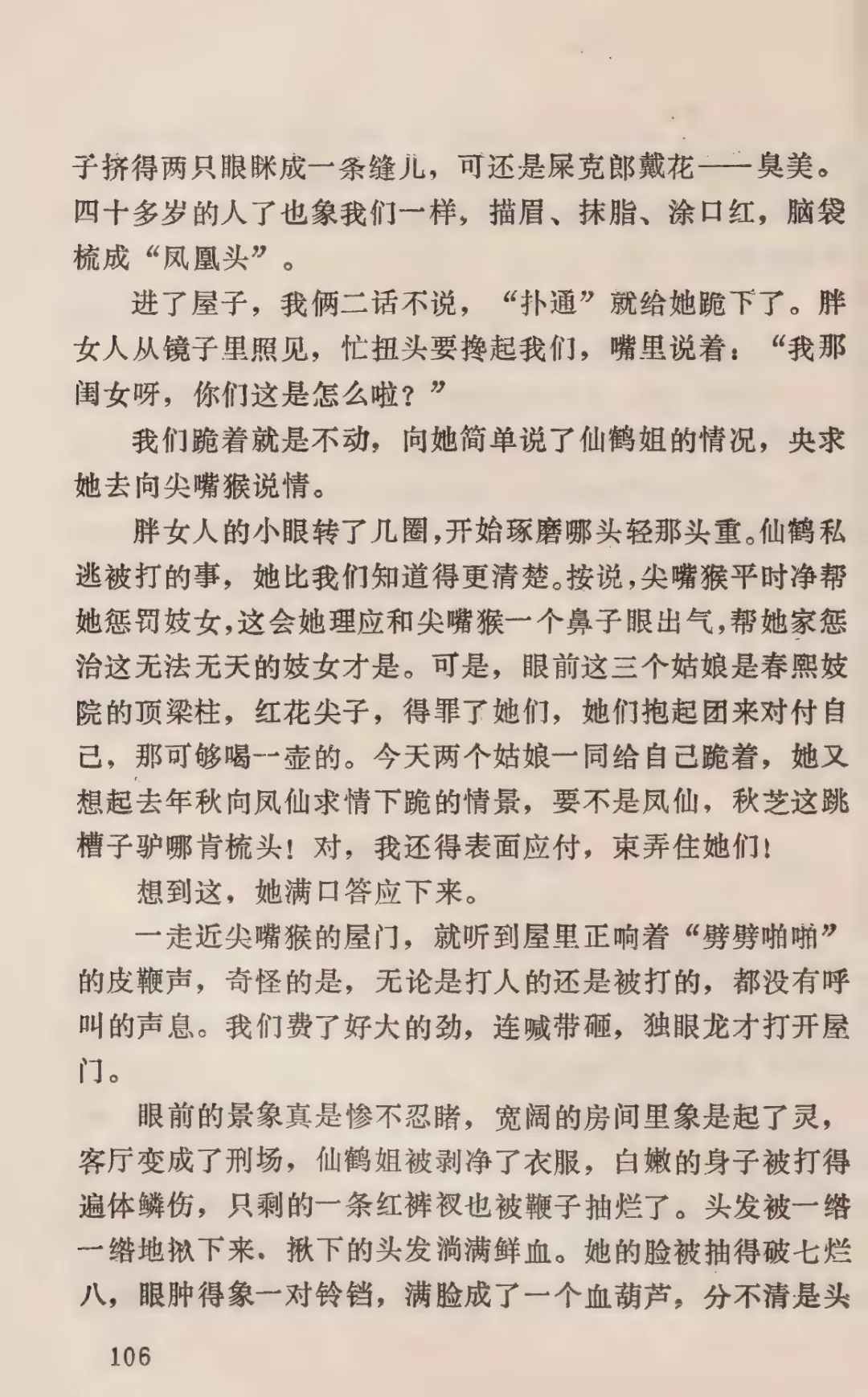 子挤得两只眼眯成一条缝儿，可还是屎克郎戴花——臭美。四十多岁的人了也象我们一样，描眉、抹脂、涂口红，脑袋梳成“凤凰头”。

进了屋子，我俩二话不说，“扑通”就给她跪下了。胖女人从镜子里照见，忙扭头要搀起我们，嘴里说着：“我那闺女呀，你们这是怎么啦？”

我们跪着就是不动，向她简单说了仙鹤姐的情况，央求她去向尖嘴猴说情。

胖女人的小眼转了几圈，开始琢磨哪头轻那头重。仙鹤私逃被打的事，她比我们知道得更清楚。按说，尖嘴猴平时净帮她惩罚妓女，这会她理应和尖嘴猴一个鼻子眼出气，帮她家惩治这无法无天的妓女才是。可是，眼前这三个姑娘是春熙妓院的顶梁柱，红花尖子，得罪了她们，她们抱起团来对付自己，那可够喝一壶的。今天两个姑娘一同给自己跪着，她又想起去年秋向凤仙求情下跪的情景，要不是凤仙，秋芝这跳槽子驴哪肯梳头！对，我还得表面应付，束弄住她们！

想到这，她满口答应下来。

一走近尖嘴猴的屋门，就听到屋里正响着“劈劈啪啪”的皮鞭声，奇怪的是，无论是打人的还是被打的，都没有呼叫的声息。我们费了好大的劲，连喊带砸，独眼龙才打开屋门。

眼前的景象真是惨不忍睹，宽阔的房间里象是起了灵，客厅变成了刑场，仙鹤姐被剥净了衣服，白嫩的身子被打得遍体鳞伤，只剩的一条红裤衩也被鞭子抽烂了。头发被一绺一绺地揪下来，揪下的头发淌满鲜血。她的脸被抽得破七烂八，眼肿得象一对铃铛，满脸成了一个血葫芦，分不清是头

106